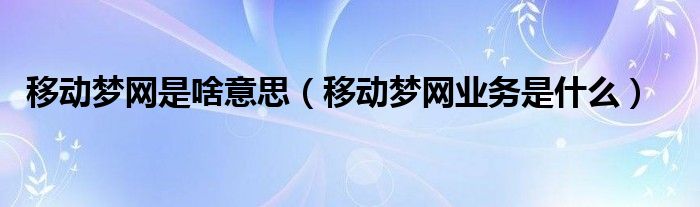 移动梦网是啥意思（移动梦网业务是什么）